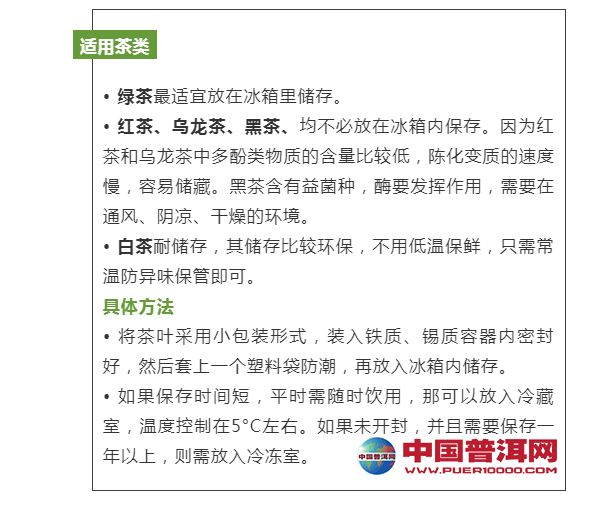 适用茶类

• 绿茶最适宜放在冰箱里储存。

• 红茶、乌龙茶、黑茶、均不必放在冰箱内保存。因为红茶和乌龙茶中多酚类物质的含量比较低，陈化变质的速度慢，容易储藏。黑茶含有益菌种，酶要发挥作用，需要在通风、阴凉、干燥的环境。

• 白茶耐储存，其储存比较环保，不用低温保鲜，只需常温防异味保管即可。

具体方法

• 将茶叶采用小包装形式，装入铁质、锡质容器内密封好，然后套上一个塑料袋防潮，再放入冰箱内储存。

• 如果保存时间短，平时需随时饮用，那可以放入冷藏室，温度控制在5°C左右。如果未开封，并且需要保存一年以上，则需放入冷冻室。

中国普洱网
中国普洱网 WWW.PUER10000.COM